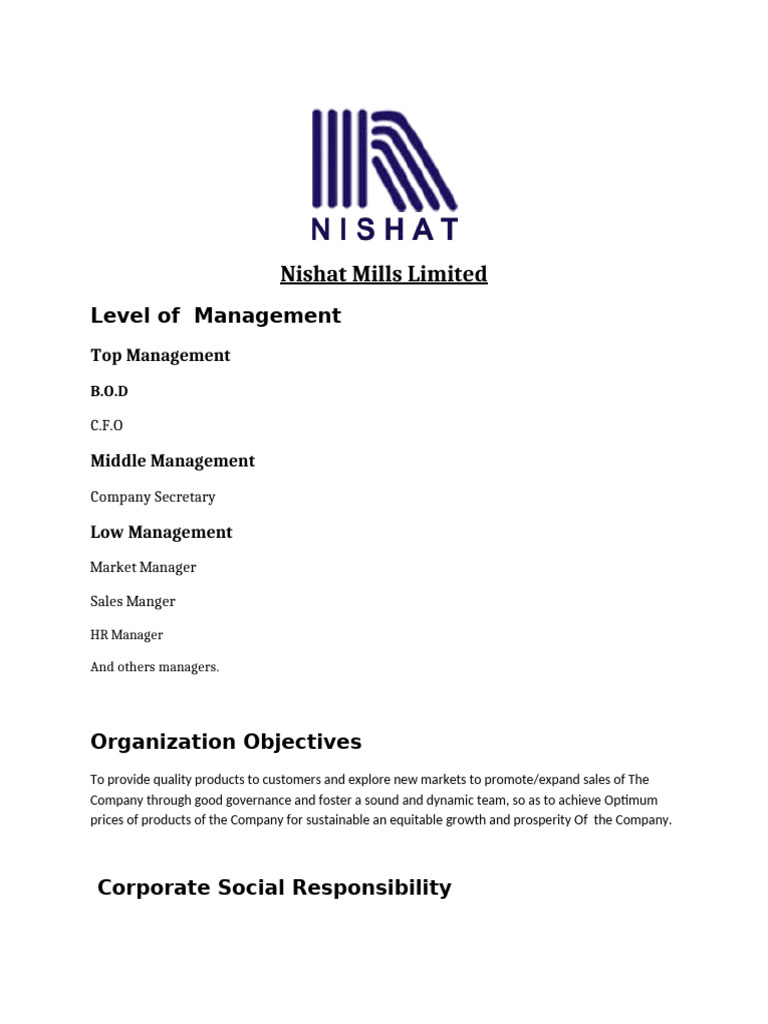 NISHAT

Nishat Mills Limited

Level of Management

Top Management

B.O.D

C.F.O

Middle Management

Company Secretary

Low Management

Market Manager

Sales Manger

HR Manager

And others managers.

Organization Objectives

To provide quality products to customers and explore new markets to promote/expand sales of The Company through good governance and foster a sound and dynamic team, so as to achieve Optimum prices of products of the Company for sustainable an equitable growth and prosperity Of the Company.

Corporate Social Responsibility